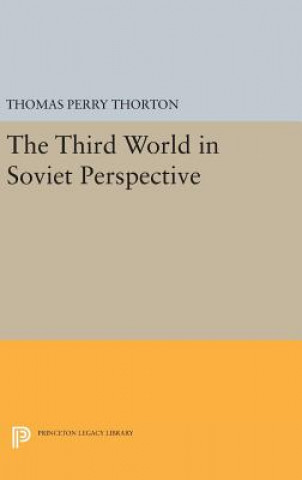 THOMAS PERRY THORTON

The Third World in Soviet Perspective

PRINCETON LEGACY LIBRARY